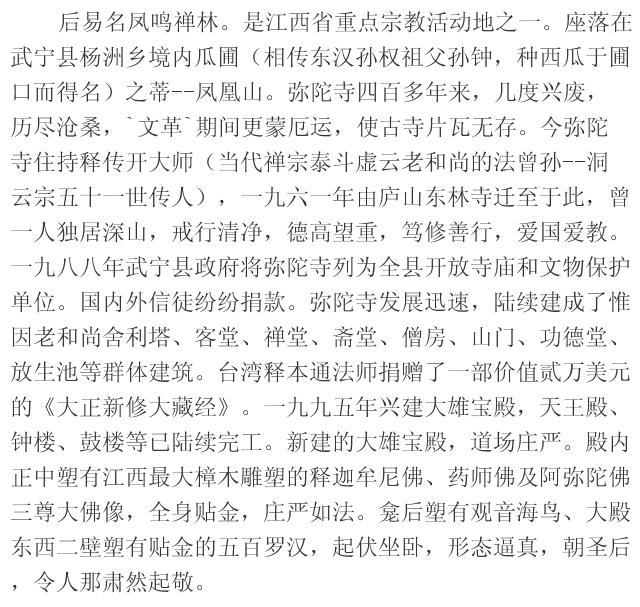 后易名凤鸣禅林。是江西省重点宗教活动地之一。座落在武宁县杨洲乡境内瓜圃（相传东汉孙权祖父孙钟，种西瓜于圃口而得名）之蒂--凤凰山。弥陀寺四百多年来，几度兴废，历尽沧桑，`文革`期间更蒙厄运，使古寺片瓦无存。今弥陀寺住持释传开大师（当代禅宗泰斗虚云老和尚的法曾孙--洞云宗五十一世传人），一九六一年由庐山东林寺迁至于此，曾一人独居深山，戒行清净，德高望重，笃修善行，爱国爱教。一九八八年武宁县政府将弥陀寺列为全县开放寺庙和文物保护单位。国内外信徒纷纷捐款。弥陀寺发展迅速，陆续建成了惟因老和尚舍利塔、客堂、禅堂、斋堂、僧房、山门、功德堂、放生池等群体建筑。台湾释本通法师捐赠了一部价值贰万美元的《大正新修大藏经》。一九九五年兴建大雄宝殿，天王殿、钟楼、鼓楼等已陆续完工。新建的大雄宝殿，道场庄严。殿内正中塑有江西最大樟木雕塑的释迦牟尼佛、药师佛及阿弥陀佛三尊大佛像，全身贴金，庄严如法。龛后塑有观音海鸟、大殿东西二壁塑有贴金的五百罗汉，起伏坐卧，形态逼真，朝圣后，令人那肃然起敬。